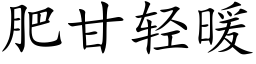 肥甘轻暖